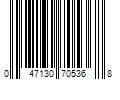 0 47130 70536 8